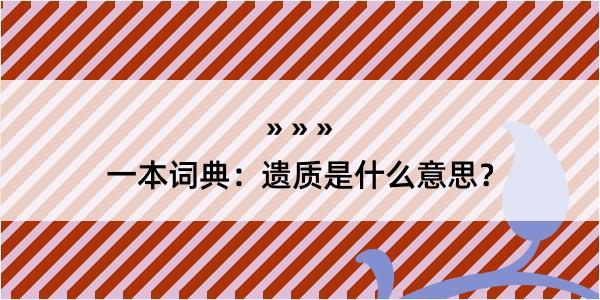 » » »
一本词典：遗质是什么意思？